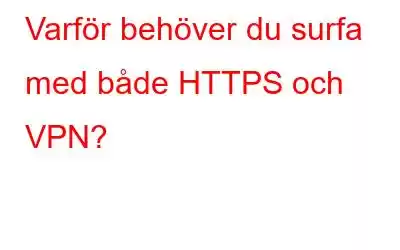 Varför behöver du surfa med både HTTPS och VPN?